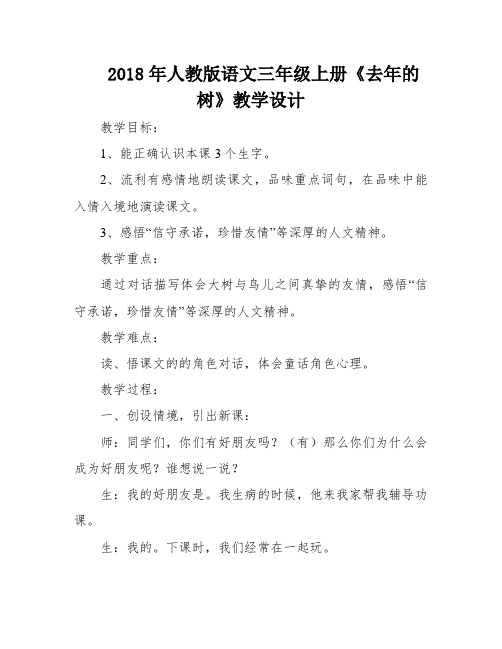 2018年人教版语文三年级上册《去年的树》教学设计

教学目标：

1、能正确认识本课3个生字。

2、流利有感情地朗读课文，品味重点词句，在品味中能入情入境地演读课文。

3、感悟“信守承诺，珍惜友情”等深厚的人文精神。

教学重点：

通过对话描写体会大树与鸟儿之间真挚的友情，感悟“信守承诺，珍惜友情”等深厚的人文精神。

教学难点：

读、悟课文的的角色对话，体会童话角色心理。

教学过程：

一、创设情境，引出新课：

师：同学们，你们有好朋友吗？（有）那么你们为什么会成为好朋友呢？谁想说一说？

生：我的好朋友是。我生病的时候，他来我家帮我辅导功课。

生：我的。下课时，我们经常在一起玩。